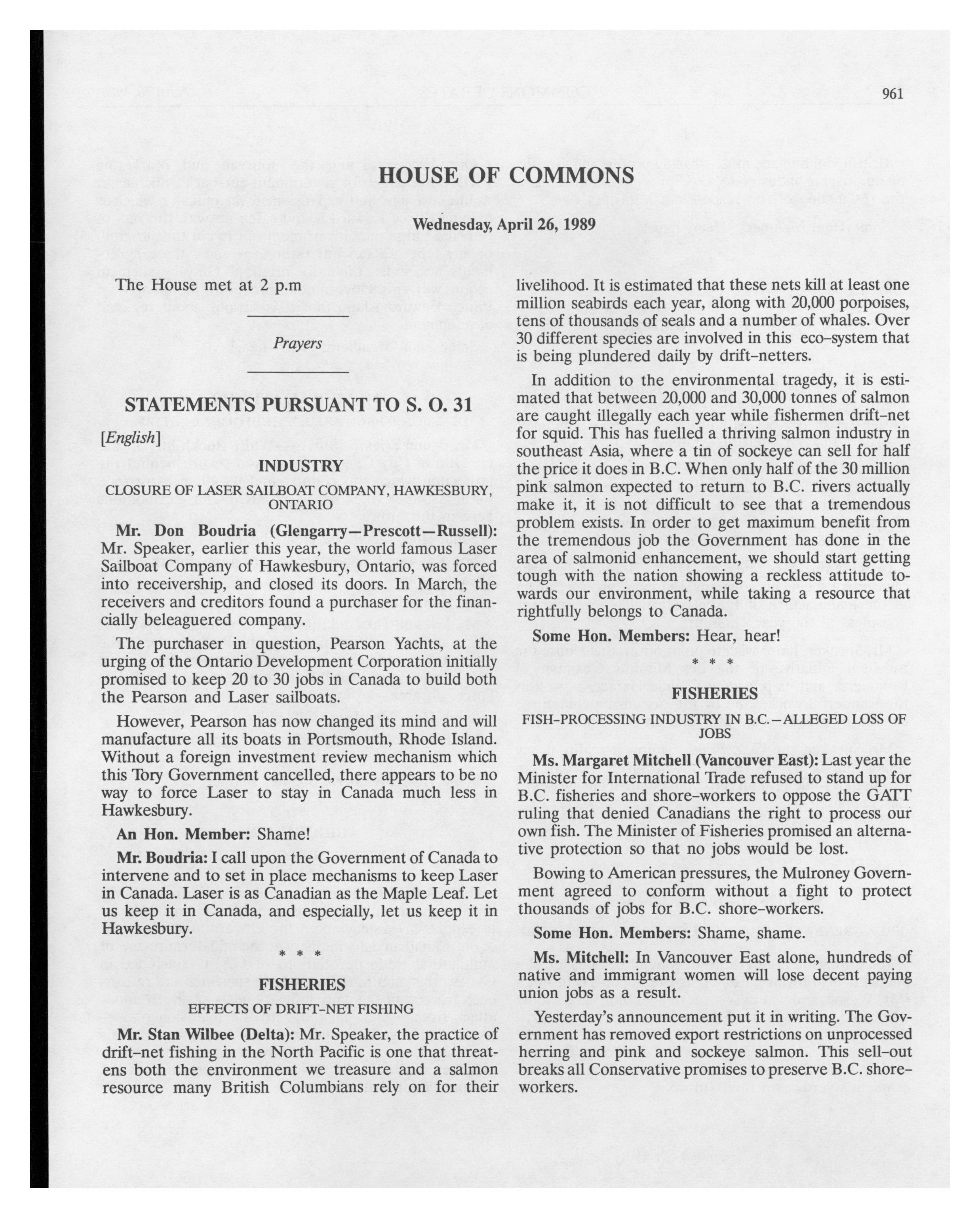 961

HOUSE OF COMMONS

Wednesday, April 26, 1989

The House met at 2 p.m

Prayers

STATEMENTS PURSUANT TO S. O. 31

[English]

INDUSTRY

CLOSURE OF LASER SAILBOAT COMPANY, HAWKESBURY, ONTARIO

Mr. Don Boudria (Glengarry—Prescott—Russell): Mr. Speaker, earlier this year, the world famous Laser Sailboat Company of Hawkesbury, Ontario, was forced into receivership, and closed its doors. In March, the receivers and creditors found a purchaser for the financially beleaguered company.

The purchaser in question, Pearson Yachts, at the urging of the Ontario Development Corporation initially promised to keep 20 to 30 jobs in Canada to build both the Pearson and Laser sailboats.

However, Pearson has now changed its mind and will manufacture all its boats in Portsmouth, Rhode Island. Without a foreign investment review mechanism which this Tory Government cancelled, there appears to be no way to force Laser to stay in Canada much less in Hawkesbury.

An Hon. Member: Shame!

Mr. Boudria: I call upon the Government of Canada to intervene and to set in place mechanisms to keep Laser in Canada. Laser is as Canadian as the Maple Leaf. Let us keep it in Canada, and especially, let us keep it in Hawkesbury.

* * *

FISHERIES

EFFECTS OF DRIFT-NET FISHING

Mr. Stan Wilbee (Delta): Mr. Speaker, the practice of drift-net fishing in the North Pacific is one that threatens both the environment we treasure and a salmon resource many British Columbians rely on for their livelihood. It is estimated that these nets kill at least one million seabirds each year, along with 20,000 porpoises, tens of thousands of seals and a number of whales. Over 30 different species are involved in this eco-system that is being plundered daily by drift-netters.

In addition to the environmental tragedy, it is estimated that between 20,000 and 30,000 tonnes of salmon are caught illegally each year while fishermen drift-net for squid. This has fuelled a thriving salmon industry in southeast Asia, where a tin of sockeye can sell for half the price it does in B.C. When only half of the 30 million pink salmon expected to return to B.C. rivers actually make it, it is not difficult to see that a tremendous problem exists. In order to get maximum benefit from the tremendous job the Government has done in the area of salmonid enhancement, we should start getting tough with the nation showing a reckless attitude towards our environment, while taking a resource that rightfully belongs to Canada.

Some Hon. Members: Hear, hear!

* * *

FISHERIES

FISH-PROCESSING INDUSTRY IN B.C.—ALLEGED LOSS OF JOBS

Ms. Margaret Mitchell (Vancouver East): Last year the Minister for International Trade refused to stand up for B.C. fisheries and shore-workers to oppose the GATT ruling that denied Canadians the right to process our own fish. The Minister of Fisheries promised an alternative protection so that no jobs would be lost.

Bowing to American pressures, the Mulroney Government agreed to conform without a fight to protect thousands of jobs for B.C. shore-workers.

Some Hon. Members: Shame, shame.

Ms. Mitchell: In Vancouver East alone, hundreds of native and immigrant women will lose decent paying union jobs as a result.

Yesterday's announcement put it in writing. The Government has removed export restrictions on unprocessed herring and pink and sockeye salmon. This sell-out breaks all Conservative promises to preserve B.C. shore-workers.